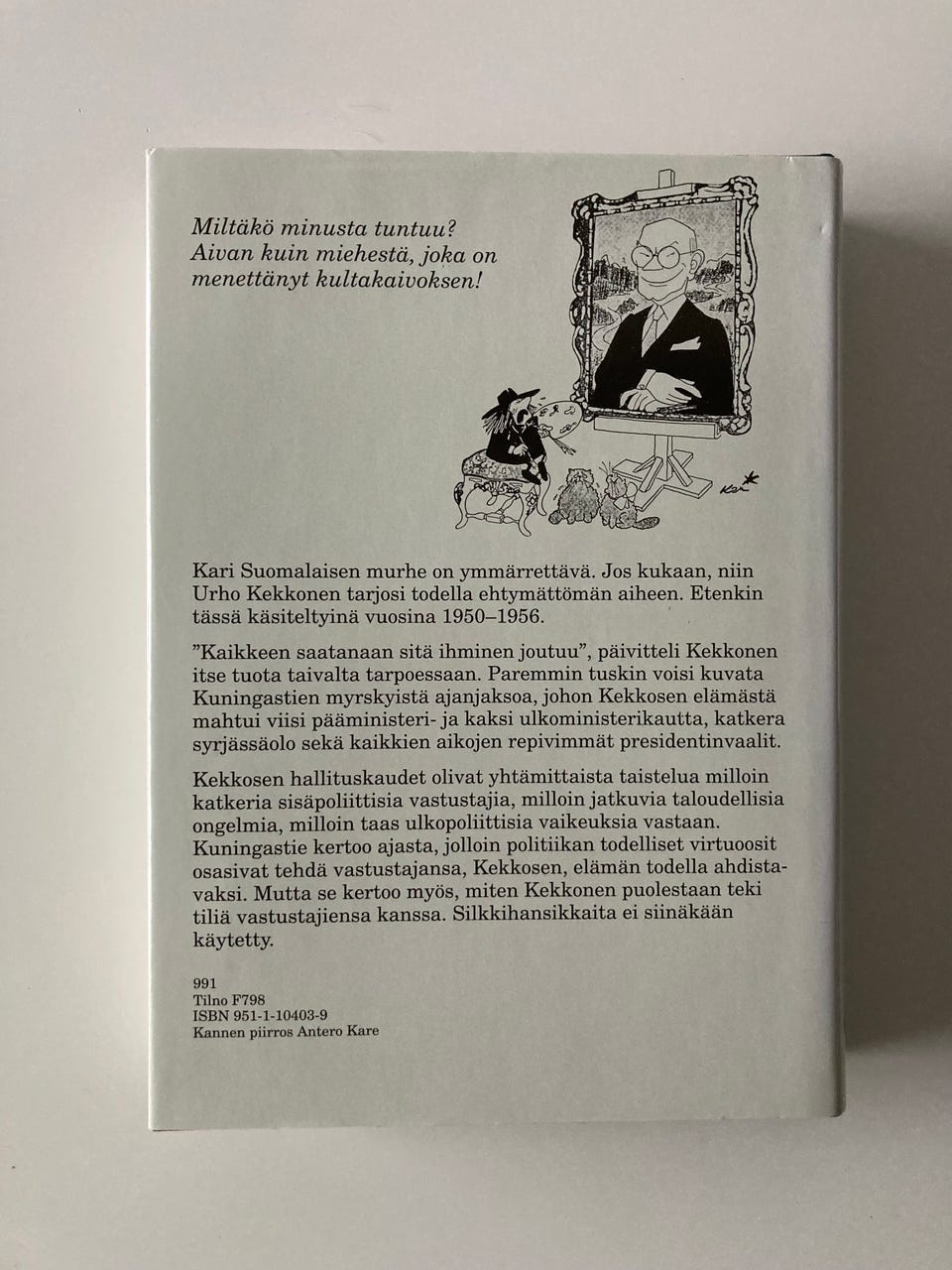 Miltäkö minusta tuntuu? Aivan kuin miehestä, joka on menettänyt kultakaivoksen!

Kari

Kari Suomalaisen murhe on ymmärrettävä. Jos kukaan, niin Urho Kekkonen tarjosi todella ehtymättömän aiheen. Etenkin tässä käsiteltyinä vuosina 1950–1956.

"Kaikkeen saatanaan sitä ihminen joutuu", päivitteli Kekkonen itse tuota taivalta tarpoessaan. Paremmin tuskin voisi kuvata Kuningastien myrskyistä ajanjaksoa, johon Kekkosen elämästä mahtui viisi pääministeri- ja kaksi ulkoministerikautta, katkera syrjässäolo sekä kaikkien aikojen repivimmät presidentinvaalit.

Kekkosen hallituskaudet olivat yhtämittaista taistelua milloin katkeria sisäpoliittisia vastustajia, milloin jatkuvia taloudellisia ongelmia, milloin taas ulkopoliittisia vaikeuksia vastaan. Kuningastie kertoo ajasta, jolloin politiikan todelliset virtuoosit osasivat tehdä vastustajansa, Kekkosen, elämän todella ahdistavaksi. Mutta se kertoo myös, miten Kekkonen puolestaan teki tiliä vastustajiensa kanssa. Silkkihansikkaita ei siinäkään käytetty.

991
Tilno F798
ISBN 951-1-10403-9
Kannen piirros Antero Kare